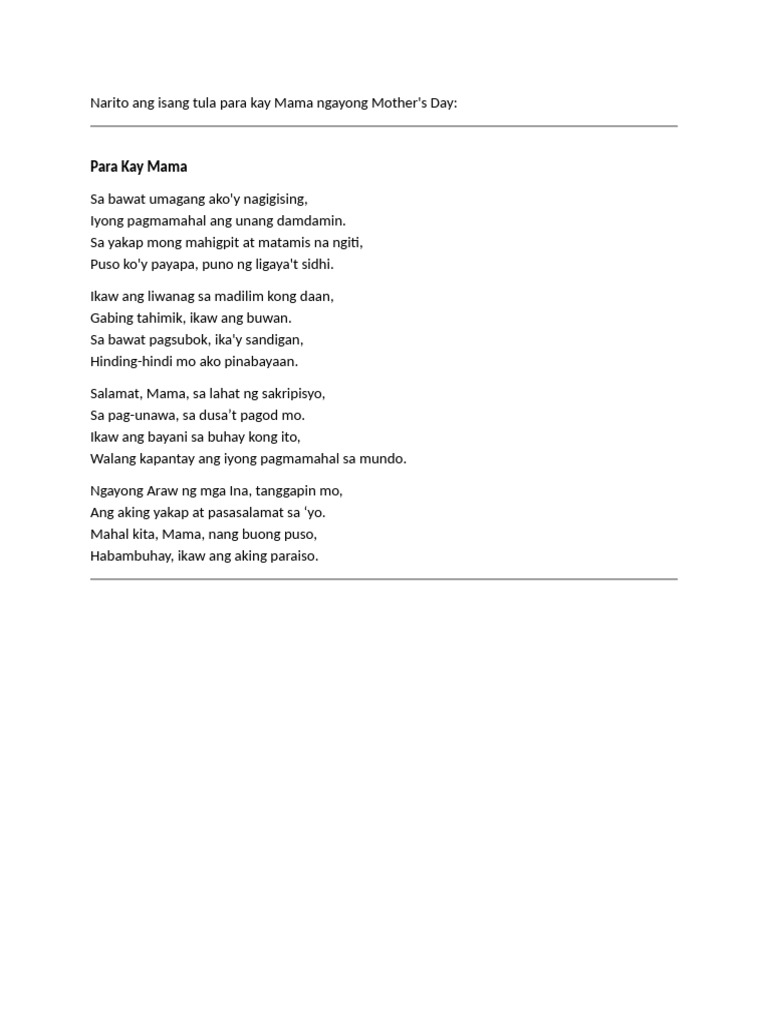 Narito ang isang tula para kay Mama ngayong Mother's Day:

Para Kay Mama

Sa bawat umagang ako'y nagigising,
Iyong pagmamahal ang unang damdamin.
Sa yakap mong mahigpit at matamis na ngiti,
Puso ko'y payapa, puno ng ligaya't sidhi.

Ikaw ang liwanag sa madilim kong daan,
Gabing tahimik, ikaw ang buwan.
Sa bawat pagsubok, ika'y sandigan,
Hinding-hindi mo ako pinabayaan.

Salamat, Mama, sa lahat ng sakripisyo,
Sa pag-unawa, sa dusa't pagod mo.
Ikaw ang bayani sa buhay kong ito,
Walang kapantay ang iyong pagmamahal sa mundo.

Ngayong Araw ng mga Ina, tanggapin mo,
Ang aking yakap at pasasalamat sa 'yo.
Mahal kita, Mama, nang buong puso,
Habambuhay, ikaw ang aking paraiso.